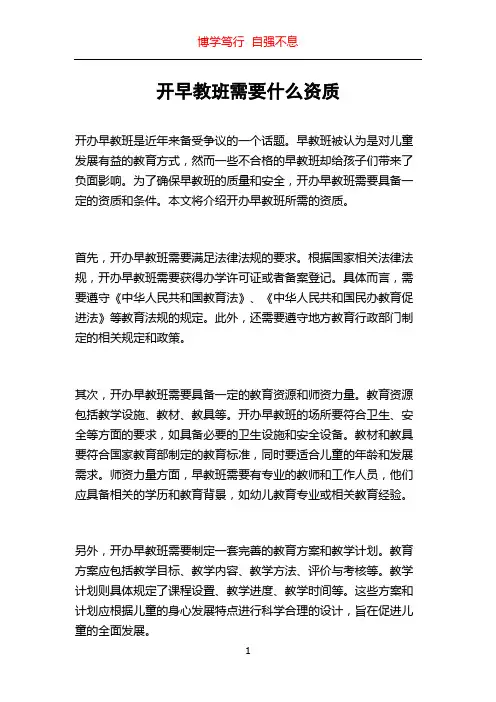 博学笃行 自强不息

开早教班需要什么资质

开办早教班是近年来备受争议的一个话题。早教班被认为是对儿童发展有益的教育方式，然而一些不合格的早教班却给孩子们带来了负面影响。为了确保早教班的质量和安全，开办早教班需要具备一定的资质和条件。本文将介绍开办早教班所需的资质。

首先，开办早教班需要满足法律法规的要求。根据国家相关法律法规，开办早教班需要获得办学许可证或者备案登记。具体而言，需要遵守《中华人民共和国教育法》、《中华人民共和国民办教育促进法》等教育法规的规定。此外，还需要遵守地方教育行政部门制定的相关规定和政策。

其次，开办早教班需要具备一定的教育资源和师资力量。教育资源包括教学设施、教材、教具等。开办早教班的场所要符合卫生、安全等方面的要求，如具备必要的卫生设施和安全设备。教材和教具要符合国家教育部制定的教育标准，同时要适合儿童的年龄和发展需求。师资力量方面，早教班需要有专业的教师和工作人员，他们应具备相关的学历和教育背景，如幼儿教育专业或相关教育经验。

另外，开办早教班需要制定一套完善的教育方案和教学计划。教育方案应包括教学目标、教学内容、教学方法、评价与考核等。教学计划则具体规定了课程设置、教学进度、教学时间等。这些方案和计划应根据儿童的身心发展特点进行科学合理的设计，旨在促进儿童的全面发展。

1